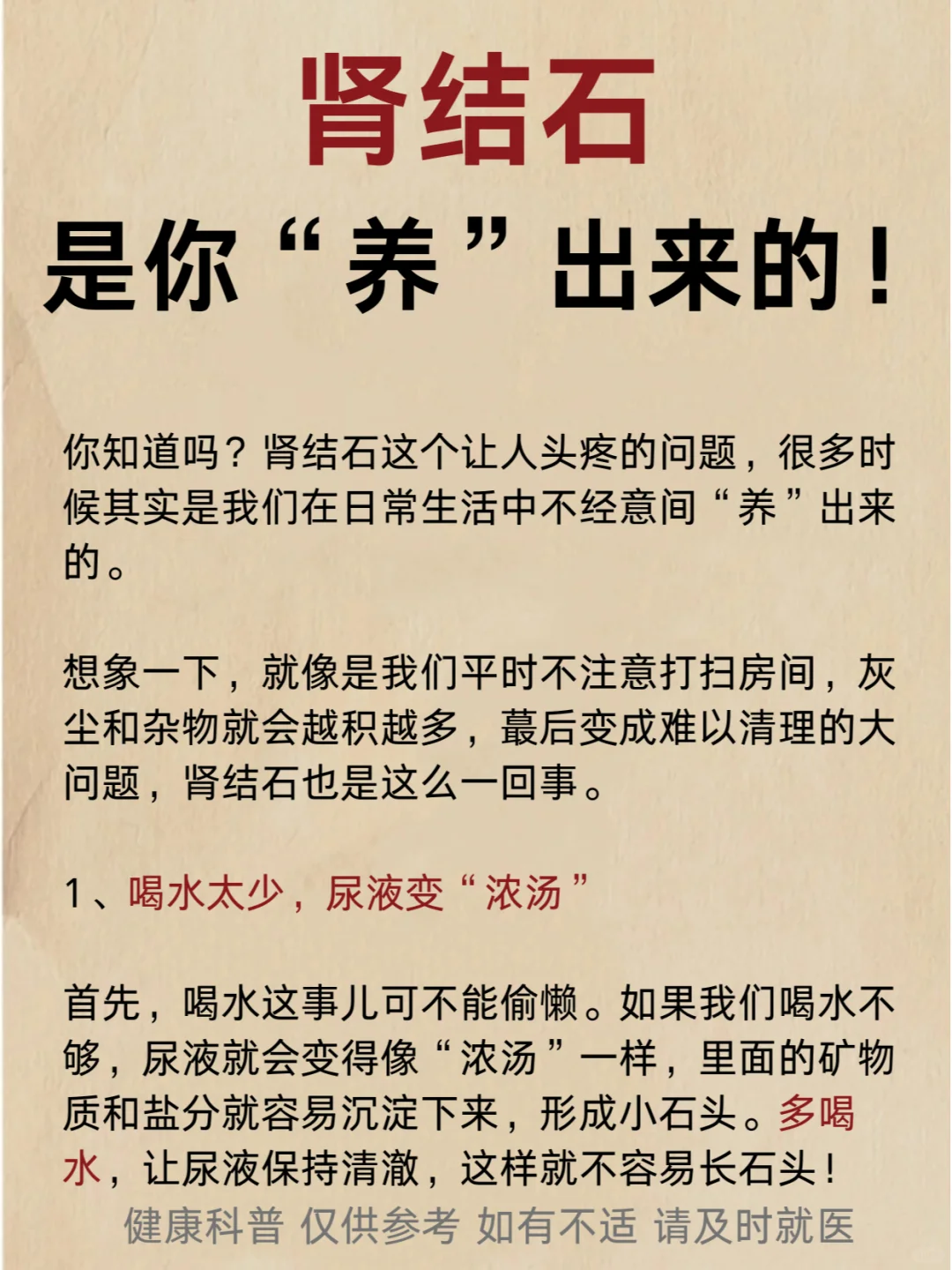 肾结石
是你“养”出来的！

你知道吗？肾结石这个让人头疼的问题，很多时候其实是我们在日常生活中不经意间“养”出来的。

想象一下，就像是我们平时不注意打扫房间，灰尘和杂物就会越积越多，蕞后变成难以清理的大问题，肾结石也是这么一回事。

1、喝水太少，尿液变“浓汤”

首先，喝水这事儿可不能偷懒。如果我们喝水不够，尿液就会变得像“浓汤”一样，里面的矿物质和盐分就容易沉淀下来，形成小石头。多喝水，让尿液保持清澈，这样就不容易长石头！

健康科普 仅供参考 如有不适 请及时就医